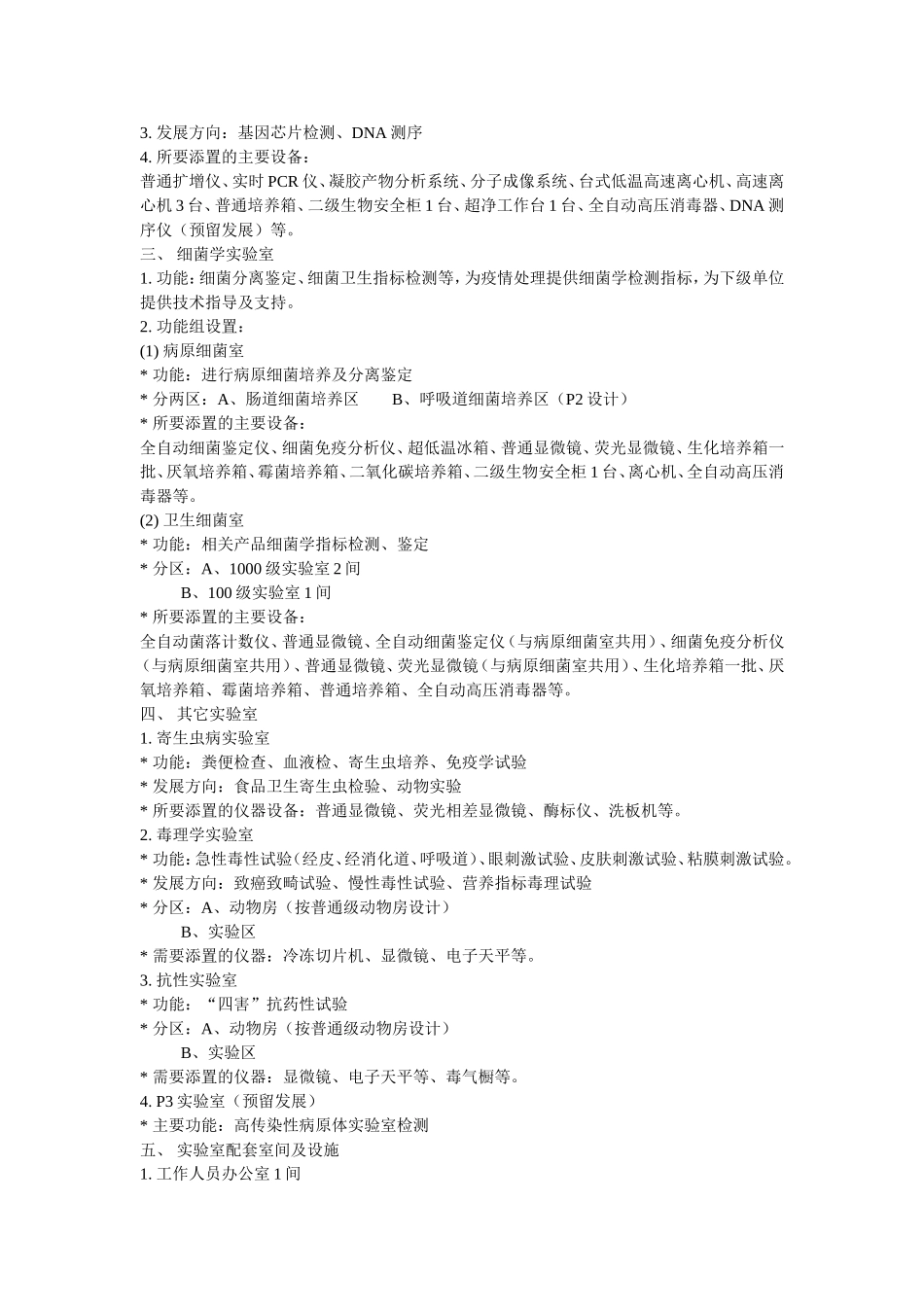 3. 发展方向：基因芯片检测、DNA 测序
4. 所要添置的主要设备：
普通扩增仪、实时 PCR 仪、凝胶产物分析系统、分子成像系统、台式低温高速离心机、高速离心机 3 台、普通培养箱、二级生物安全柜 1 台、超净工作台 1 台、全自动高压消毒器、DNA 测序仪（预留发展）等。
三、 细菌学实验室
1. 功能：细菌分离鉴定、细菌卫生指标检测等，为疫情处理提供细菌学检测指标，为下级单位提供技术指导及支持。
2. 功能组设置：
(1) 病原细菌室
* 功能：进行病原细菌培养及分离鉴定
* 分两区：A、肠道细菌培养区　　B、呼吸道细菌培养区（P2 设计）
* 所要添置的主要设备：
全自动细菌鉴定仪、细菌免疫分析仪、超低温冰箱、普通显微镜、荧光显微镜、生化培养箱一批、厌氧培养箱、霉菌培养箱、二氧化碳培养箱、二级生物安全柜 1 台、离心机、全自动高压消毒器等。
(2) 卫生细菌室
* 功能：相关产品细菌学指标检测、鉴定
* 分区：A、1000 级实验室 2 间
B、100 级实验室 1 间
* 所要添置的主要设备：
全自动菌落计数仪、普通显微镜、全自动细菌鉴定仪（与病原细菌室共用）、细菌免疫分析仪（与病原细菌室共用）、普通显微镜、荧光显微镜（与病原细菌室共用）、生化培养箱一批、厌氧培养箱、霉菌培养箱、普通培养箱、全自动高压消毒器等。
四、 其它实验室
1. 寄生虫病实验室
* 功能：粪便检查、血液检、寄生虫培养、免疫学试验
* 发展方向：食品卫生寄生虫检验、动物实验
* 所要添置的仪器设备：普通显微镜、荧光相差显微镜、酶标仪、洗板机等。
2. 毒理学实验室
* 功能：急性毒性试验（经皮、经消化道、呼吸道）、眼刺激试验、皮肤刺激试验、粘膜刺激试验。
* 发展方向：致癌致畸试验、慢性毒性试验、营养指标毒理试验
* 分区：A、动物房（按普通级动物房设计）
B、实验区
* 需要添置的仪器：冷冻切片机、显微镜、电子天平等。
3. 抗性实验室
* 功能：“四害”抗药性试验
* 分区：A、动物房（按普通级动物房设计）
B、实验区
* 需要添置的仪器：显微镜、电子天平等、毒气橱等。
4. P3 实验室（预留发展）
* 主要功能：高传染性病原体实验室检测
五、 实验室配套室间及设施
1. 工作人员办公室 1 间